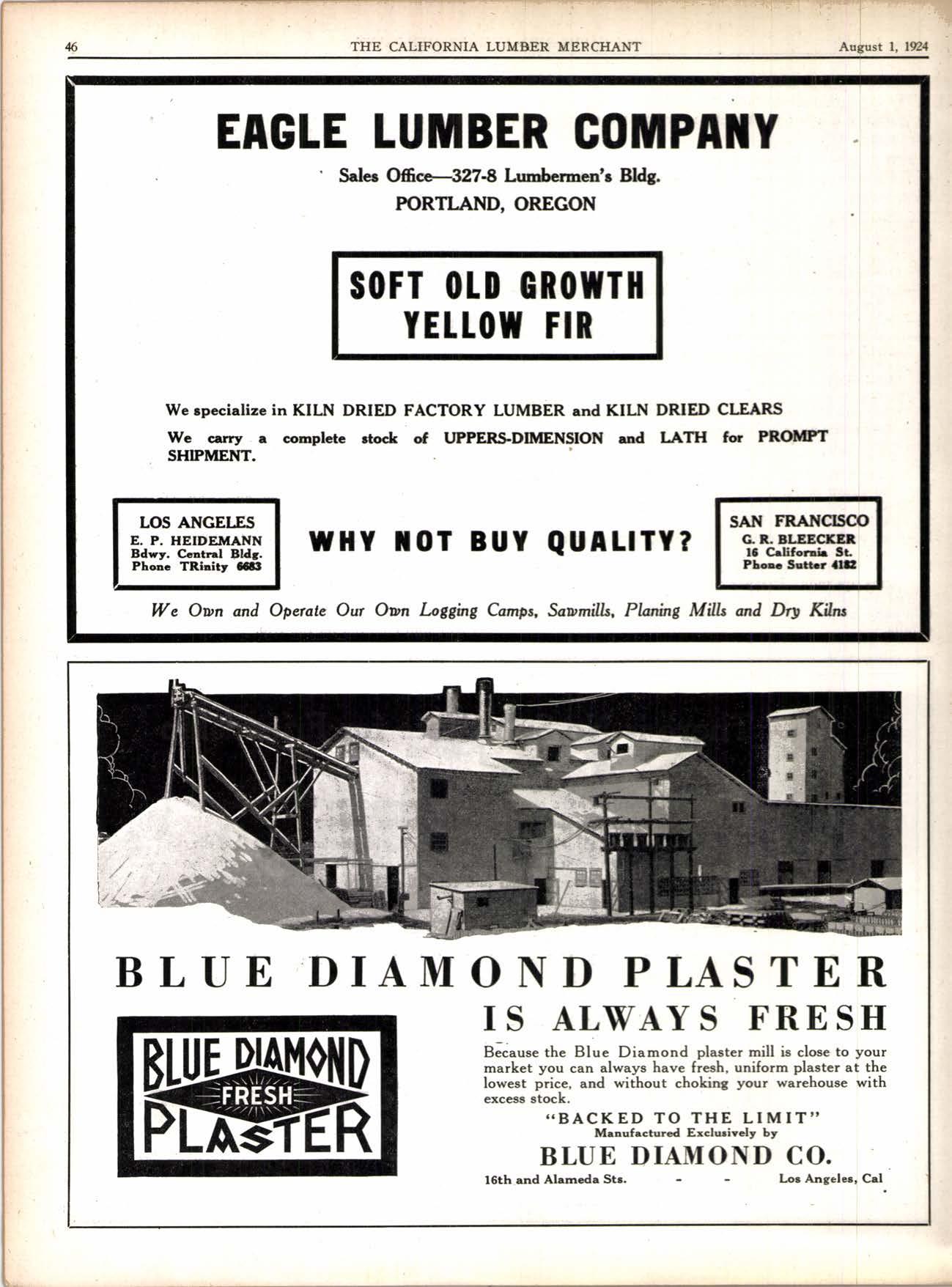 46 THE CALIFORNIA LUMBER MERCHANT August 1, 1924

EAGLE LUMBER COMPANY

Sales Office—327-8 Lumbermen's Bldg.
PORTLAND, OREGON

SOFT OLD GROWTH
YELLOW FIR

We specialize in KILN DRIED FACTORY LUMBER and KILN DRIED CLEARS

We carry a complete stock of UPPERS-DIMENSION and LATH for PROMPT SHIPMENT.

LOS ANGELES
E. P. HEIDEMANN
Bdwy. Central Bldg.
Phone TRinity 6683

WHY NOT BUY QUALITY?

SAN FRANCISCO
G. R. BLEECKER
16 California St.
Phone Sutter 4182

We Own and Operate Our Own Logging Camps, Sawmills, Planing Mills and Dry Kilns

BLUE DIAMOND PLASTER
IS ALWAYS FRESH

BLUE DIAMOND
FRESH
PLASTER

Because the Blue Diamond plaster mill is close to your market you can always have fresh, uniform plaster at the lowest price, and without choking your warehouse with excess stock.

"BACKED TO THE LIMIT"
Manufactured Exclusively by
BLUE DIAMOND CO.
16th and Alameda Sts. - - Los Angeles, Cal